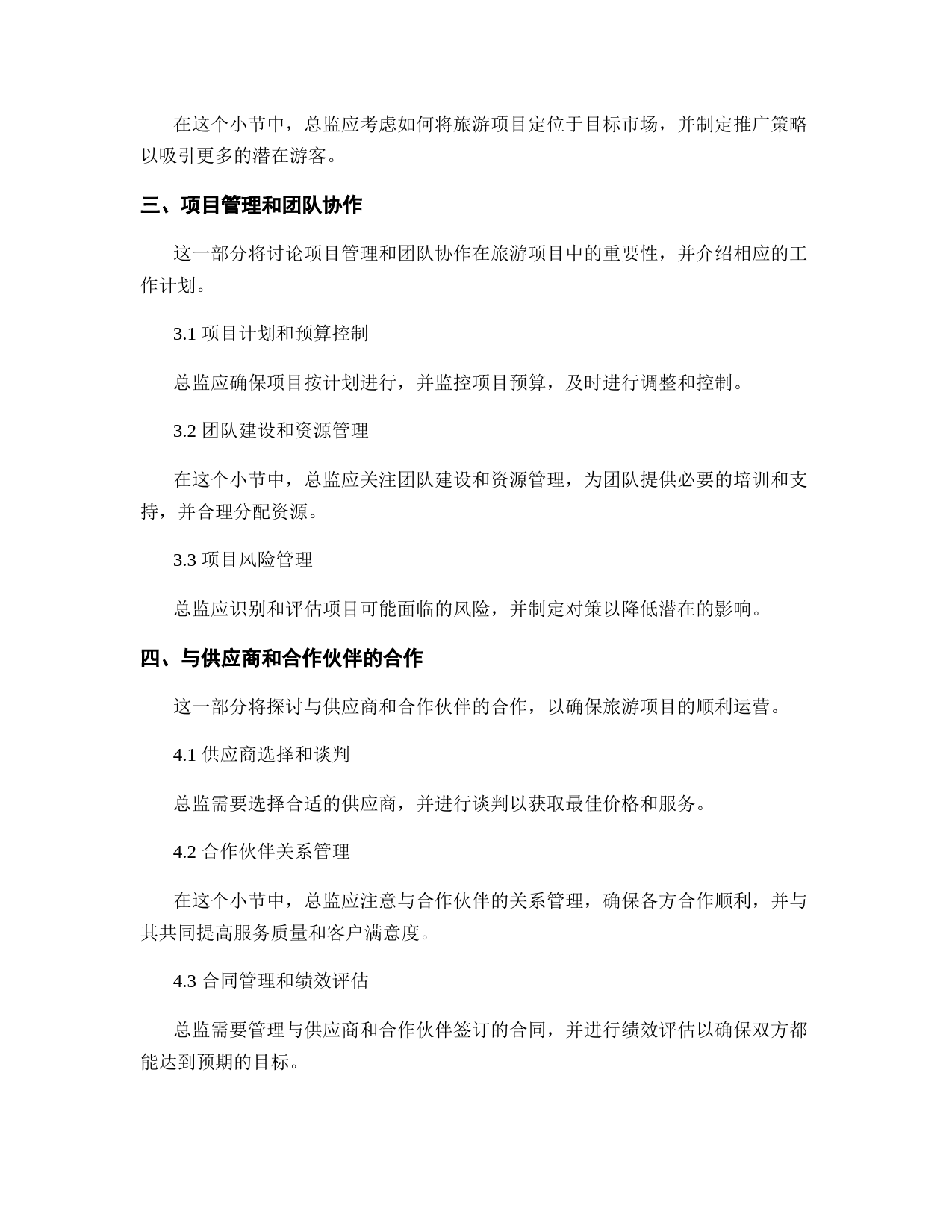 在这个小节中，总监应考虑如何将旅游项目定位于目标市场，并制定推广策略以吸引更多的潜在游客。

三、项目管理和团队协作

这一部分将讨论项目管理和团队协作在旅游项目中的重要性，并介绍相应的工作计划。

3.1 项目计划和预算控制

总监应确保项目按计划进行，并监控项目预算，及时进行调整和控制。

3.2 团队建设和资源管理

在这个小节中，总监应关注团队建设和资源管理，为团队提供必要的培训和支持，并合理分配资源。

3.3 项目风险管理

总监应识别和评估项目可能面临的风险，并制定对策以降低潜在的影响。

四、与供应商和合作伙伴的合作

这一部分将探讨与供应商和合作伙伴的合作，以确保旅游项目的顺利运营。

4.1 供应商选择和谈判

总监需要选择合适的供应商，并进行谈判以获取最佳价格和服务。

4.2 合作伙伴关系管理

在这个小节中，总监应注意与合作伙伴的关系管理，确保各方合作顺利，并与其共同提高服务质量和客户满意度。

4.3 合同管理和绩效评估

总监需要管理与供应商和合作伙伴签订的合同，并进行绩效评估以确保双方都能达到预期的目标。